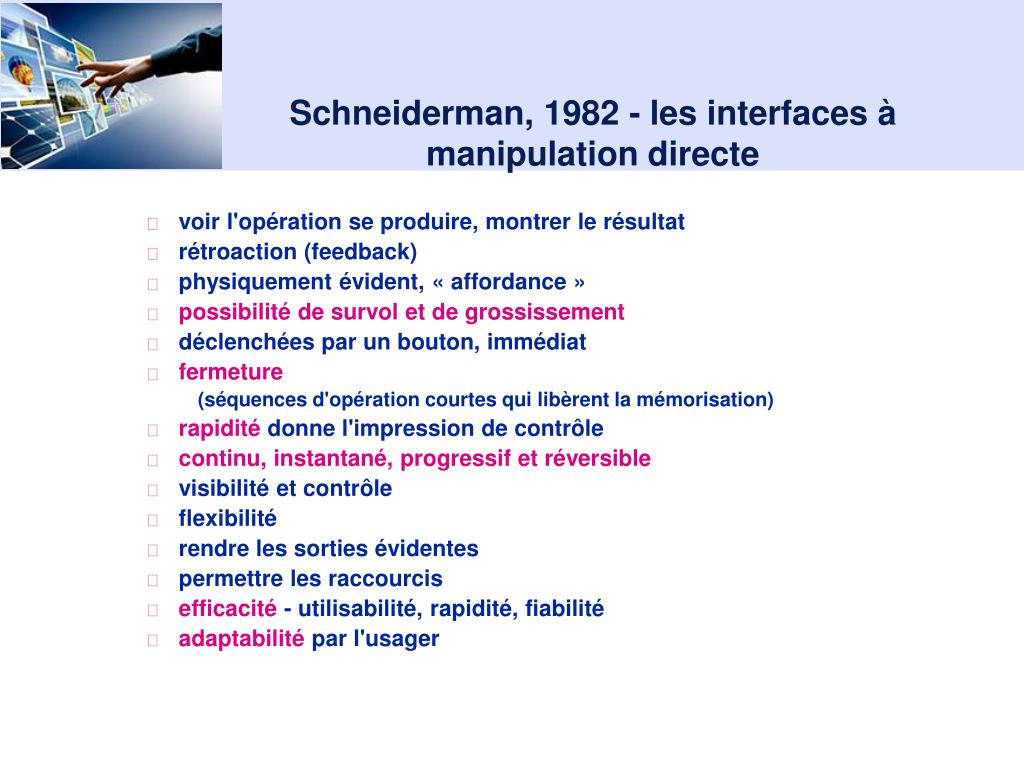 Schneiderman, 1982 - les interfaces à manipulation directe

voir l'opération se produire, montrer le résultat
rétroaction (feedback)
physiquement évident, « affordance »
possibilité de survol et de grossissement
déclenchées par un bouton, immédiat
fermeture
(séquences d'opération courtes qui libèrent la mémorisation)
rapidité donne l'impression de contrôle
continu, instantané, progressif et réversible
visibilité et contrôle
flexibilité
rendre les sorties évidentes
permettre les raccourcis
efficacité - utilisabilité, rapidité, fiabilité
adaptabilité par l'usager